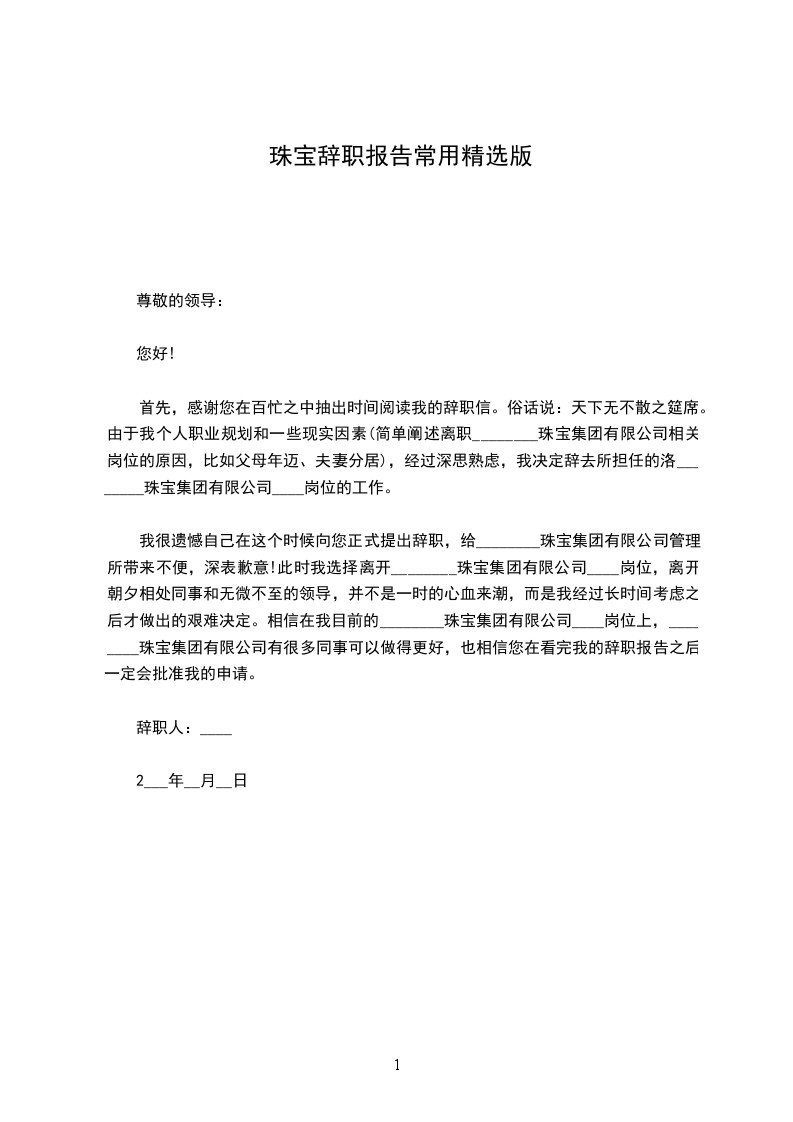 珠宝辞职报告常用精选版

尊敬的领导：

您好!

首先，感谢您在百忙之中抽出时间阅读我的辞职信。俗话说：天下无不散之筵席。由于我个人职业规划和一些现实因素(简单阐述离职________珠宝集团有限公司相关岗位的原因，比如父母年迈、夫妻分居)，经过深思熟虑，我决定辞去所担任的洛________珠宝集团有限公司____岗位的工作。

我很遗憾自己在这个时候向您正式提出辞职，给________珠宝集团有限公司管理所带来不便，深表歉意!此时我选择离开________珠宝集团有限公司____岗位，离开朝夕相处同事和无微不至的领导，并不是一时的心血来潮，而是我经过长时间考虑之后才做出的艰难决定。相信在我目前的________珠宝集团有限公司____岗位上，________珠宝集团有限公司有很多同事可以做得更好，也相信您在看完我的辞职报告之后一定会批准我的申请。

辞职人：____

2___年__月__日

1